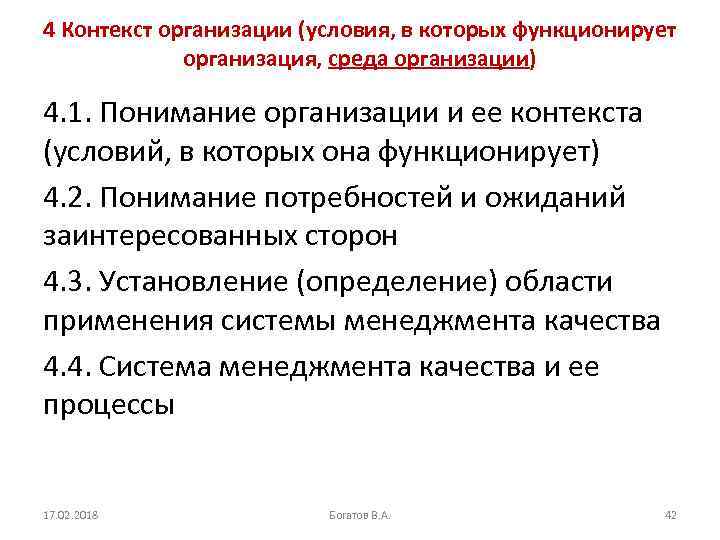 4 Контекст организации (условия, в которых функционирует организация, среда организации)

4.1. Понимание организации и ее контекста (условий, в которых она функционирует)

4.2. Понимание потребностей и ожиданий заинтересованных сторон

4.3. Установление (определение) области применения системы менеджмента качества

4.4. Система менеджмента качества и ее процессы

17.02.2018

Богатов В.А.

42